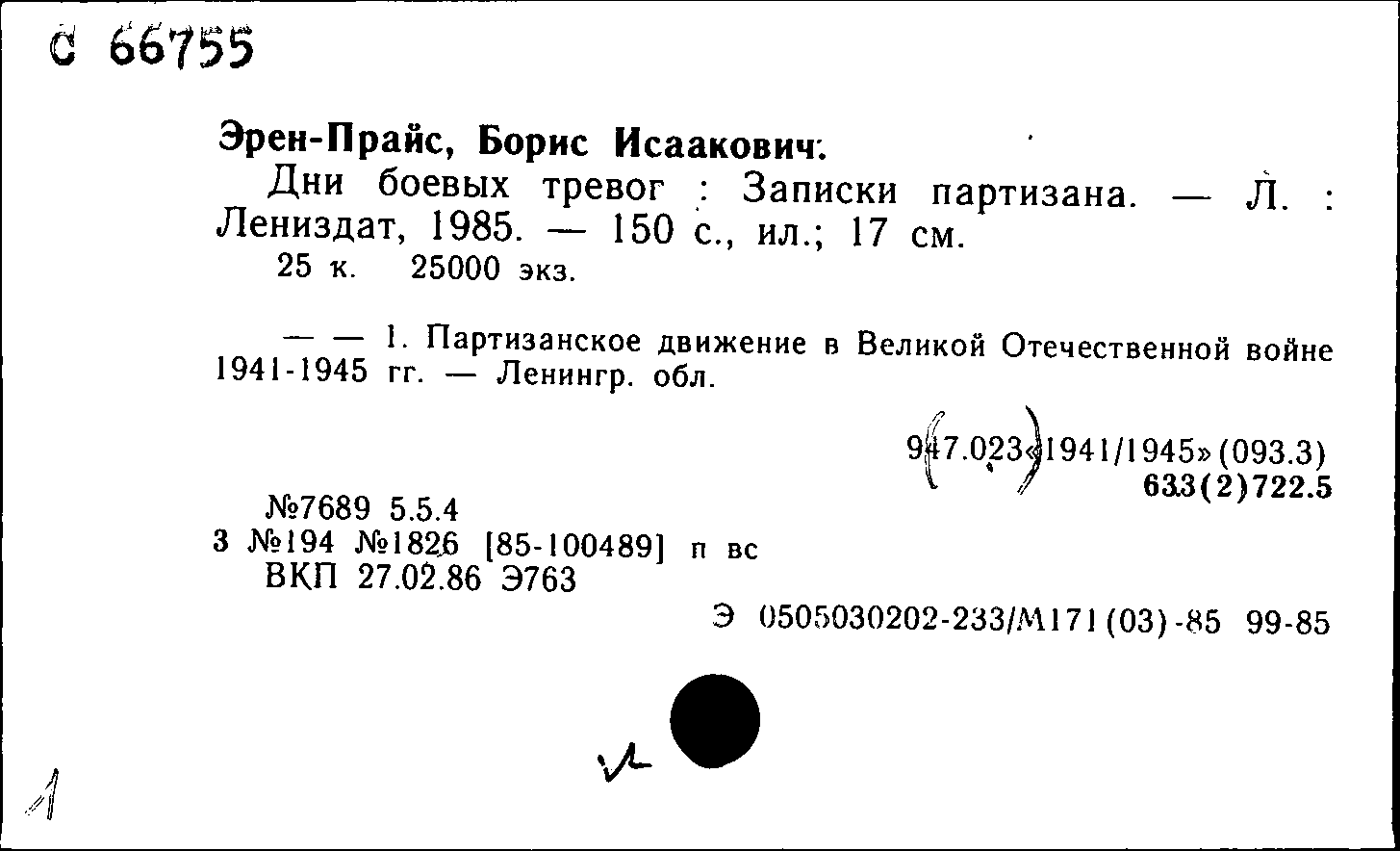 С 66755

Эрен-Прайс, Борис Исаакович.

Дни боевых тревог : Записки партизана. — Л. : Лениздат, 1985. — 150 с., ил.; 17 см.

25 к. 25000 экз.

— — 1. Партизанское движение в Великой Отечественной войне 1941-1945 гг. — Ленингр. обл.

947.023«1941/1945»(093.3)
633(2)722.5

№7689 5.5.4
3 №194 №1826 [85-100489] п вс
ВКП 27.02.86 Э763

Э 0505030202-233/М171(03)-85 99-85

1